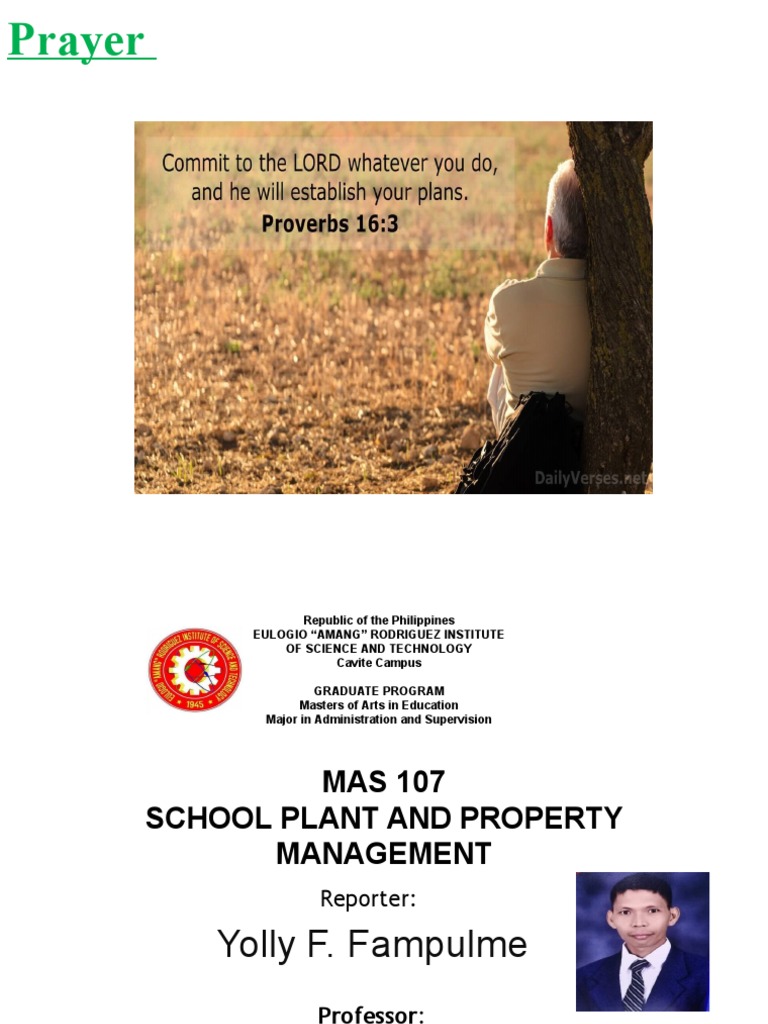 Prayer

Commit to the LORD whatever you do, and he will establish your plans.
Proverbs 16:3

DailyVerses.net

EULOGIO "AMANG" RODRIGUEZ INSTITUTE OF SCIENCE AND TECHNOLOGY
1945

Republic of the Philippines
EULOGIO "AMANG" RODRIGUEZ INSTITUTE
OF SCIENCE AND TECHNOLOGY
Cavite Campus

GRADUATE PROGRAM
Masters of Arts in Education
Major in Administration and Supervision

MAS 107
SCHOOL PLANT AND PROPERTY MANAGEMENT

Reporter:

Yolly F. Fampulme

Professor: